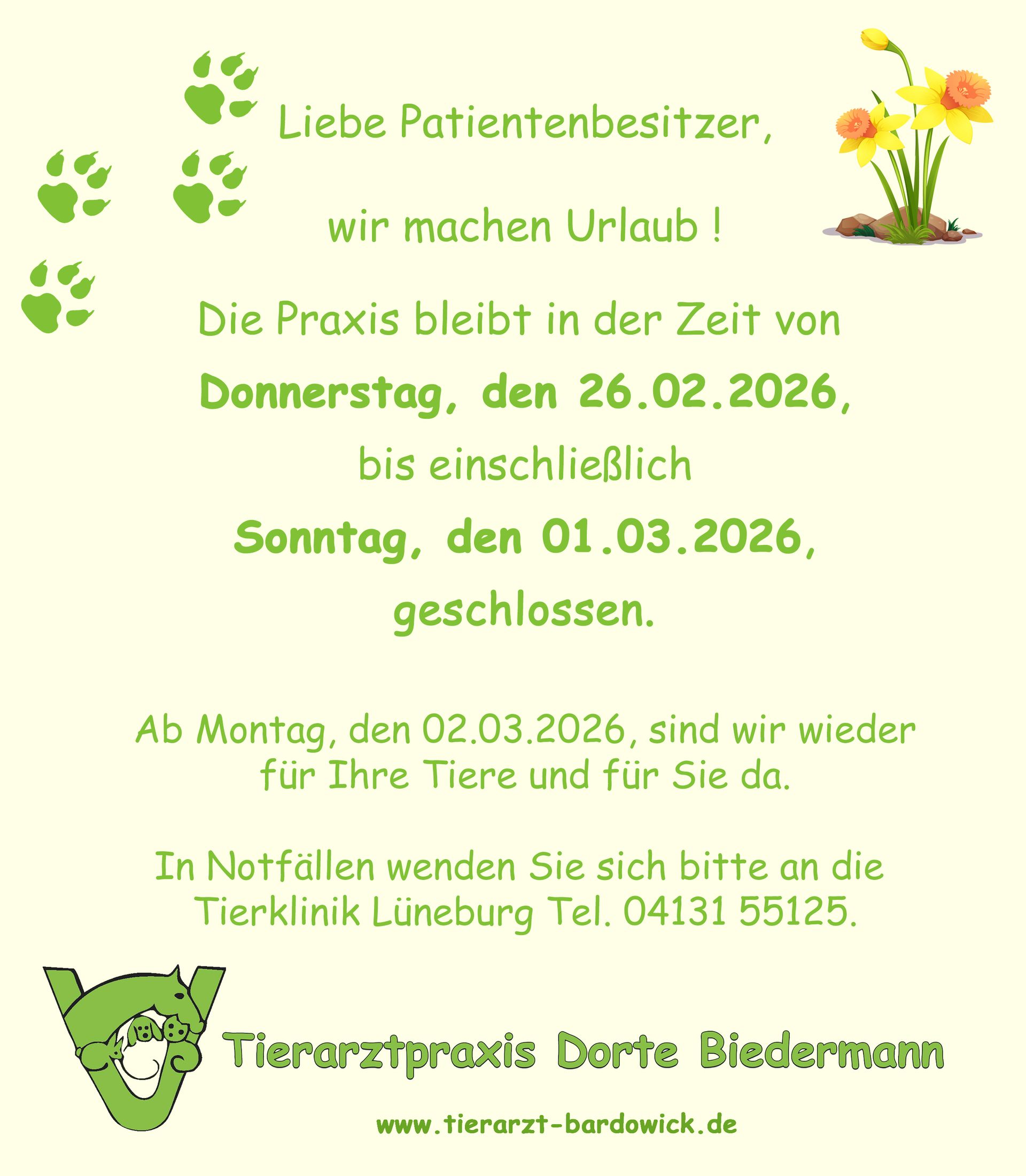 Liebe Patientenbesitzer,

wir machen Urlaub !

Die Praxis bleibt in der Zeit von

Donnerstag, den 26.02.2026,

bis einschließlich

Sonntag, den 01.03.2026,

geschlossen.

Ab Montag, den 02.03.2026, sind wir wieder für Ihre Tiere und für Sie da.

In Notfällen wenden Sie sich bitte an die Tierklinik Lüneburg Tel. 04131 55125.

Tierarztpraxis Dorte Biedermann

www.tierarzt-bardowick.de